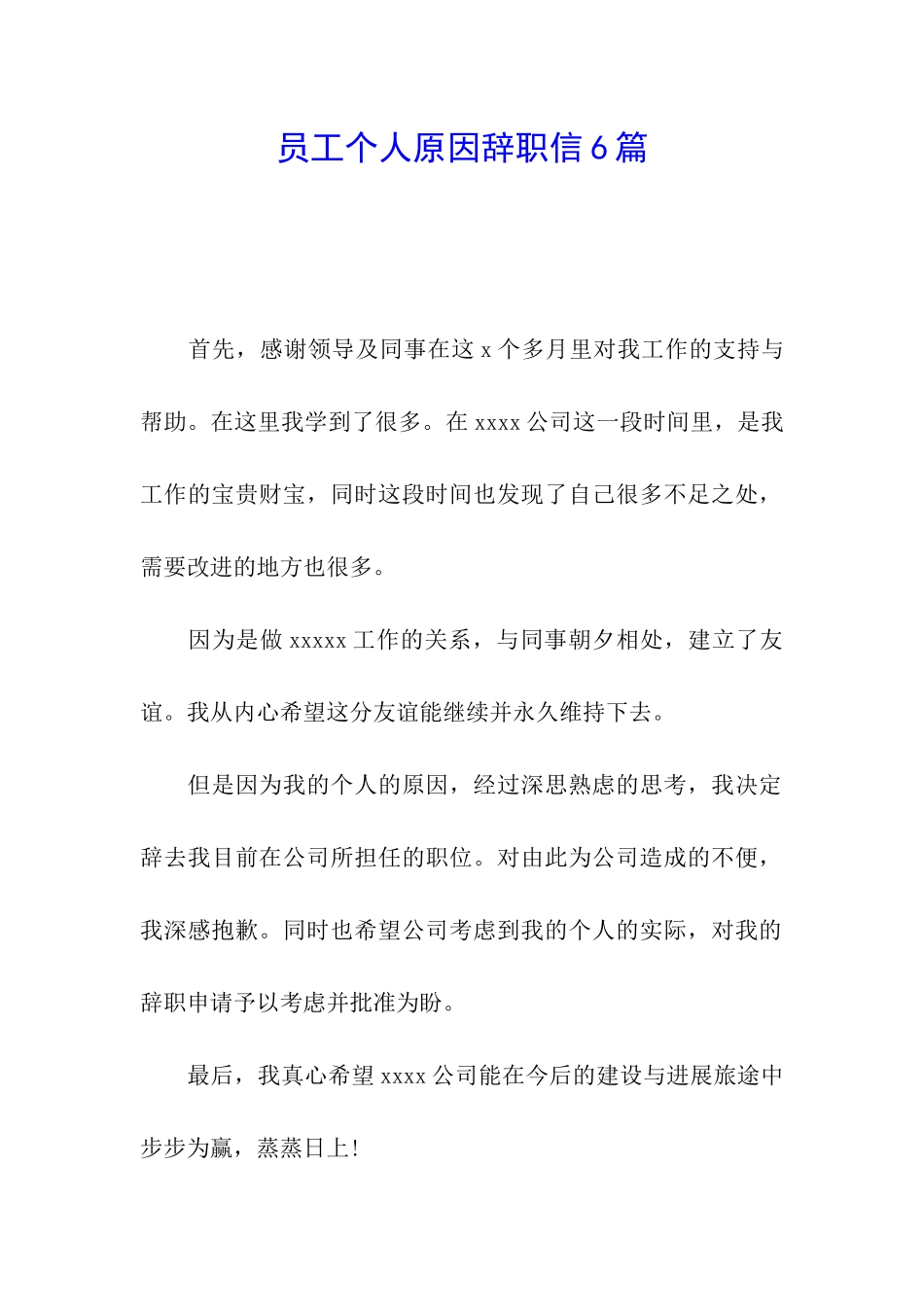 员工个人原因辞职信6篇

首先，感谢领导及同事在这x个多月里对我工作的支持与帮助。在这里我学到了很多。在xxxx公司这一段时间里，是我工作的宝贵财宝，同时这段时间也发现了自己很多不足之处，需要改进的地方也很多。

因为是做xxxxx工作的关系，与同事朝夕相处，建立了友谊。我从内心希望这分友谊能继续并永久维持下去。

但是因为我的个人的原因，经过深思熟虑的思考，我决定辞去我目前在公司所担任的职位。对由此为公司造成的不便，我深感抱歉。同时也希望公司考虑到我的个人的实际，对我的辞职申请予以考虑并批准为盼。

最后，我真心希望xxxx公司能在今后的建设与进展旅途中步步为赢，蒸蒸日上！